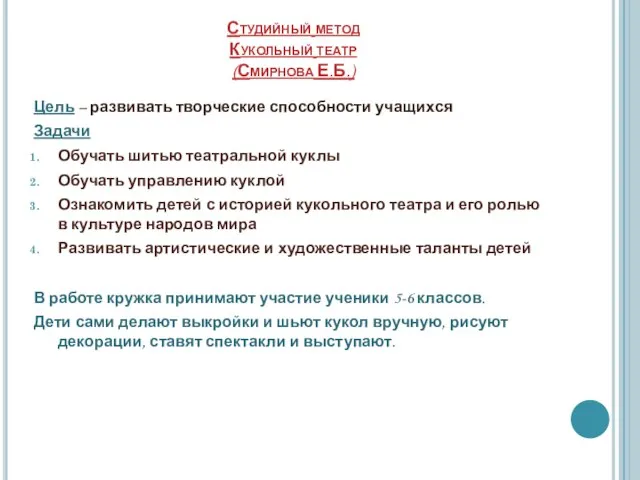 Студийный метод
Кукольный театр
(Смирнова Е.Б.)

Цель – развивать творческие способности учащихся

Задачи

1. Обучать шитью театральной куклы
2. Обучать управлению куклой
3. Ознакомить детей с историей кукольного театра и его ролью в культуре народов мира
4. Развивать артистические и художественные таланты детей

В работе кружка принимают участие ученики 5-6 классов.

Дети сами делают выкройки и шьют кукол вручную, рисуют декорации, ставят спектакли и выступают.